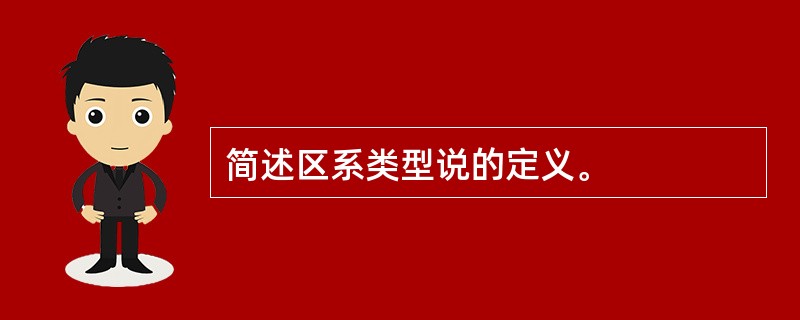 简述区系类型说的定义。